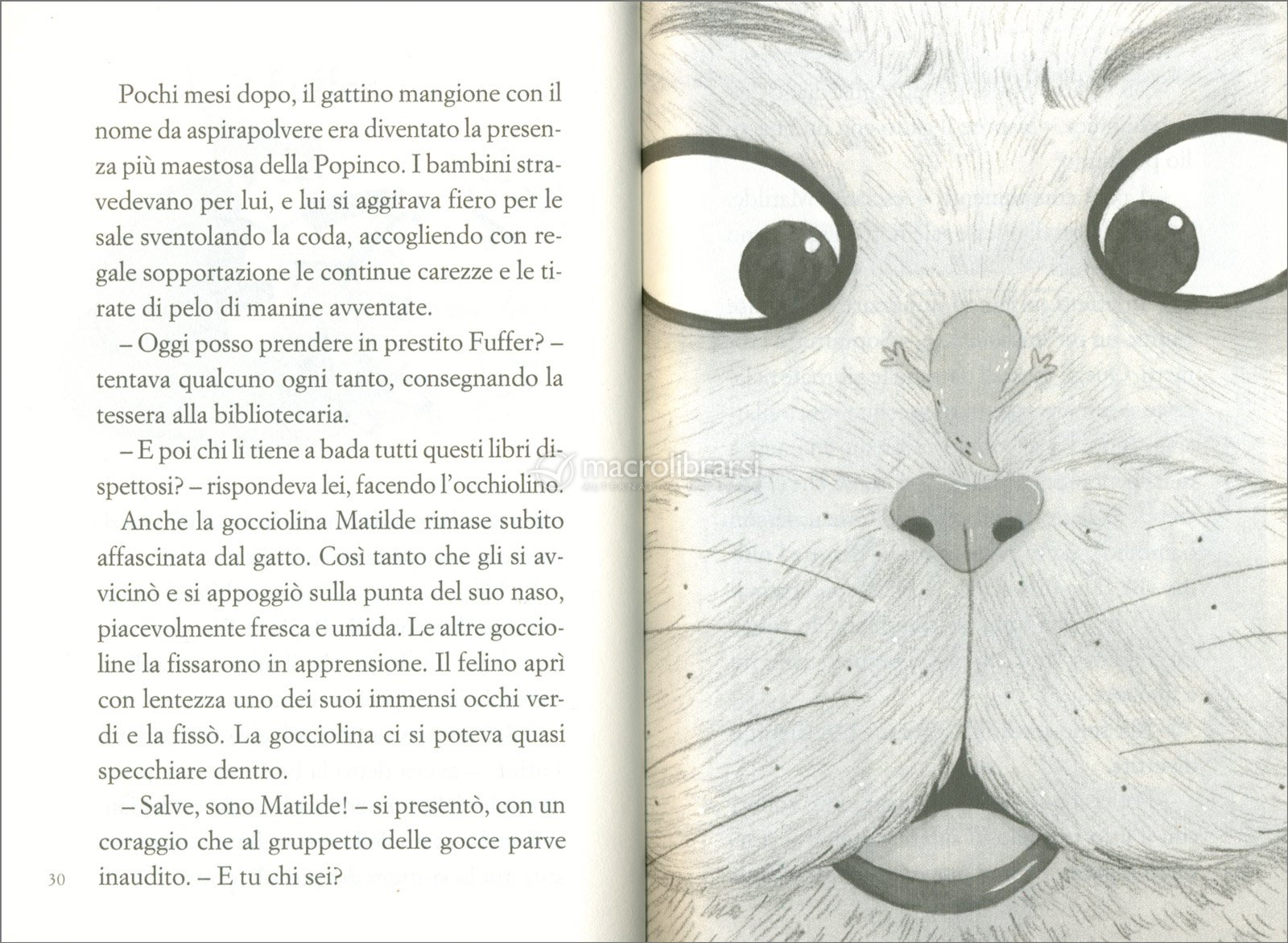 Pochi mesi dopo, il gattino mangione con il nome da aspirapolvere era diventato la presenza più maestosa della Popinco. I bambini stravedevano per lui, e lui si aggirava fiero per le sale sventolando la coda, accogliendo con regale sopportazione le continue carezze e le tirate di pelo di manine avventate.

– Oggi posso prendere in prestito Fuffer? – tentava qualcuno ogni tanto, consegnando la tessera alla bibliotecaria.

– E poi chi li tiene a bada tutti questi libri dispettosi? – rispondeva lei, facendo l'occhiolino.

Anche la gocciolina Matilde rimase subito affascinata dal gatto. Così tanto che gli si avvicinò e si appoggiò sulla punta del suo naso, piacevolmente fresca e umida. Le altre goccioline la fissarono in apprensione. Il felino aprì con lentezza uno dei suoi immensi occhi verdi e la fissò. La gocciolina ci si poteva quasi specchiare dentro.

– Salve, sono Matilde! – si presentò, con un coraggio che al gruppetto delle gocce parve inaudito. – E tu chi sei?

30

macrolibrarsi